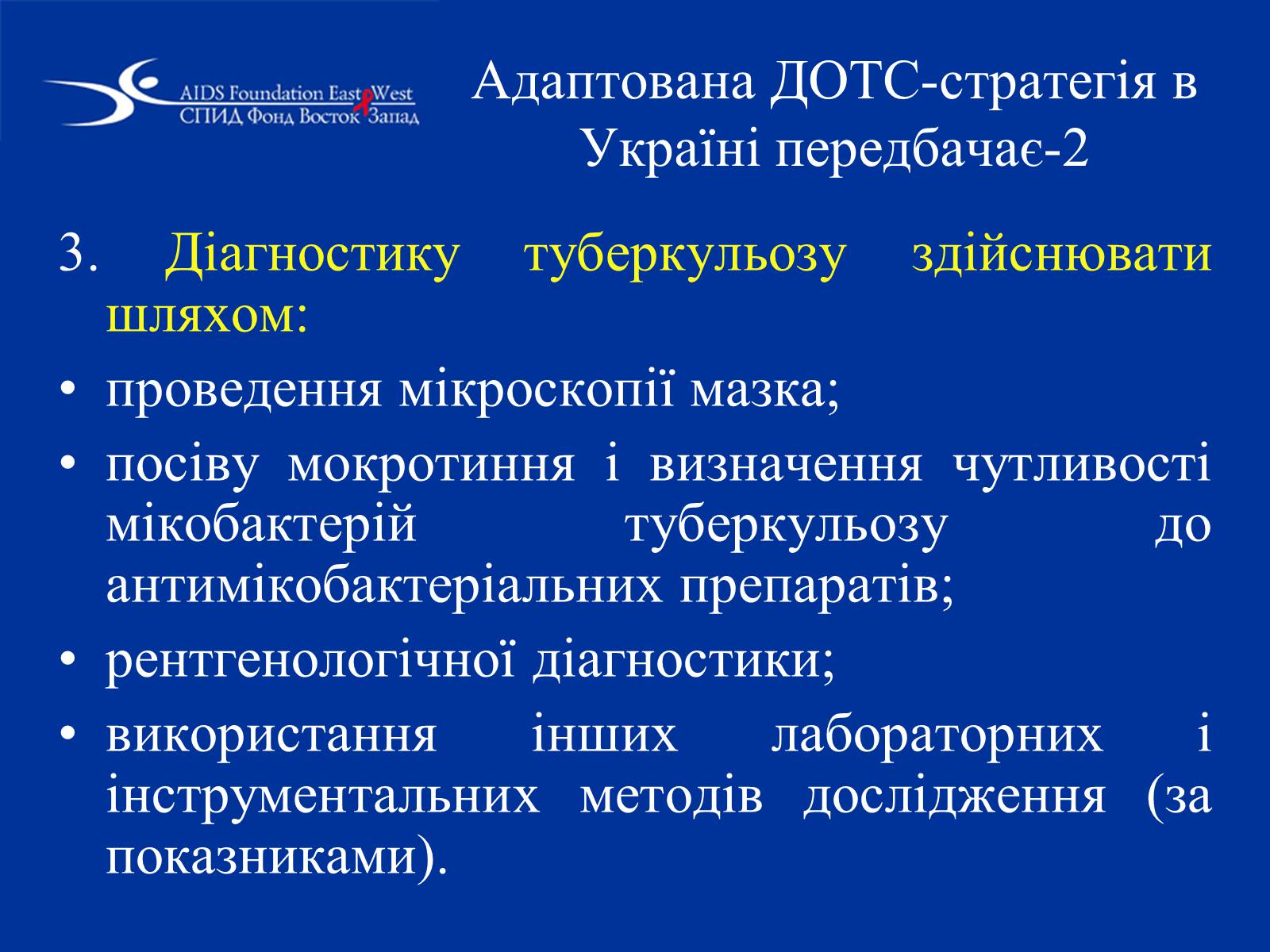 AIDS Foundation East West
СПИД Фонд Восток Запад

Адаптована ДОТС-стратегія в Україні передбачає-2

3. Діагностику туберкульозу здійснювати шляхом:

• проведення мікроскопії мазка;
• посіву мокротиння і визначення чутливості мікобактерій туберкульозу до антимікобактеріальних препаратів;
• рентгенологічної діагностики;
• використання інших лабораторних і інструментальних методів дослідження (за показниками).